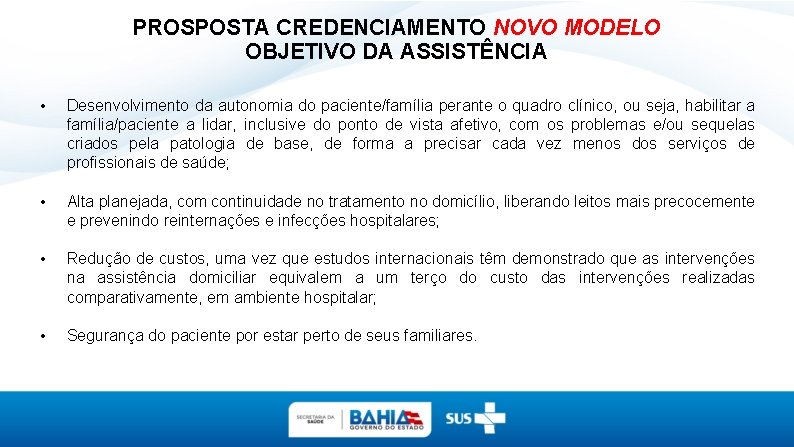 PROSPOSTA CREDENCIAMENTO NOVO MODELO
OBJETIVO DA ASSISTÊNCIA

• Desenvolvimento da autonomia do paciente/família perante o quadro clínico, ou seja, habilitar a família/paciente a lidar, inclusive do ponto de vista afetivo, com os problemas e/ou sequelas criados pela patologia de base, de forma a precisar cada vez menos dos serviços de profissionais de saúde;

• Alta planejada, com continuidade no tratamento no domicílio, liberando leitos mais precocemente e prevenindo reinternações e infecções hospitalares;

• Redução de custos, uma vez que estudos internacionais têm demonstrado que as intervenções na assistência domiciliar equivalem a um terço do custo das intervenções realizadas comparativamente, em ambiente hospitalar;

• Segurança do paciente por estar perto de seus familiares.

SECRETARIA DA SAÚDE
BAHIA
GOVERNO DO ESTADO
SUS